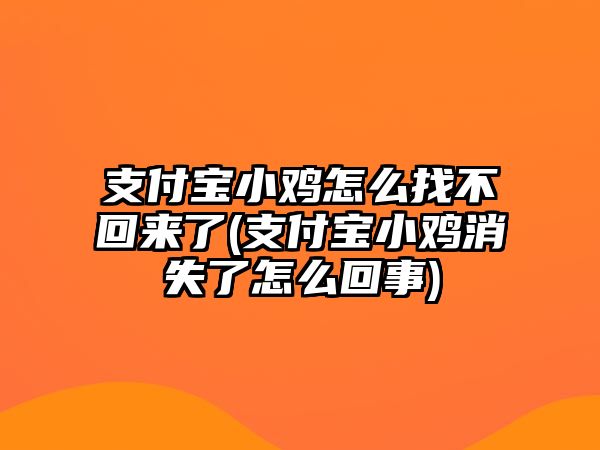 支付宝小鸡怎么找不回来了(支付宝小鸡消失了怎么回事)